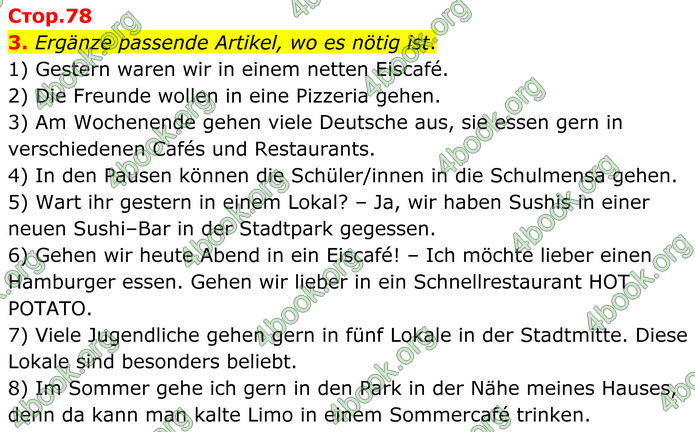 Стор.78
3. Ergänze passende Artikel, wo es nötig ist.
1) Gestern waren wir in einem netten Eiscafé.
2) Die Freunde wollen in eine Pizzeria gehen.
3) Am Wochenende gehen viele Deutsche aus, sie essen gern in verschiedenen Cafés und Restaurants.
4) In den Pausen können die Schüler/innen in die Schulmensa gehen.
5) Wart ihr gestern in einem Lokal? – Ja, wir haben Sushis in einer neuen Sushi–Bar in der Stadtpark gegessen.
6) Gehen wir heute Abend in ein Eiscafé! – Ich möchte lieber einen Hamburger essen. Gehen wir lieber in ein Schnellrestaurant HOT POTATO.
7) Viele Jugendliche gehen gern in fünf Lokale in der Stadtmitte. Diese Lokale sind besonders beliebt.
8) Im Sommer gehe ich gern in den Park in der Nähe meines Hauses, denn da kann man kalte Limo in einem Sommercafé trinken.

4book.org